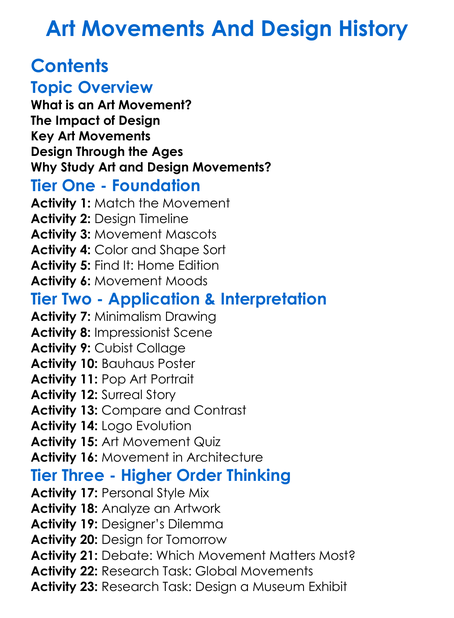 Art Movements And Design History

Contents

Topic Overview

What is an Art Movement?
The Impact of Design
Key Art Movements
Design Through the Ages
Why Study Art and Design Movements?

Tier One - Foundation

Activity 1: Match the Movement
Activity 2: Design Timeline
Activity 3: Movement Mascots
Activity 4: Color and Shape Sort
Activity 5: Find It: Home Edition
Activity 6: Movement Moods

Tier Two - Application & Interpretation

Activity 7: Minimalism Drawing
Activity 8: Impressionist Scene
Activity 9: Cubist Collage
Activity 10: Bauhaus Poster
Activity 11: Pop Art Portrait
Activity 12: Surreal Story
Activity 13: Compare and Contrast
Activity 14: Logo Evolution
Activity 15: Art Movement Quiz
Activity 16: Movement in Architecture

Tier Three - Higher Order Thinking

Activity 17: Personal Style Mix
Activity 18: Analyze an Artwork
Activity 19: Designer's Dilemma
Activity 20: Design for Tomorrow
Activity 21: Debate: Which Movement Matters Most?
Activity 22: Research Task: Global Movements
Activity 23: Research Task: Design a Museum Exhibit